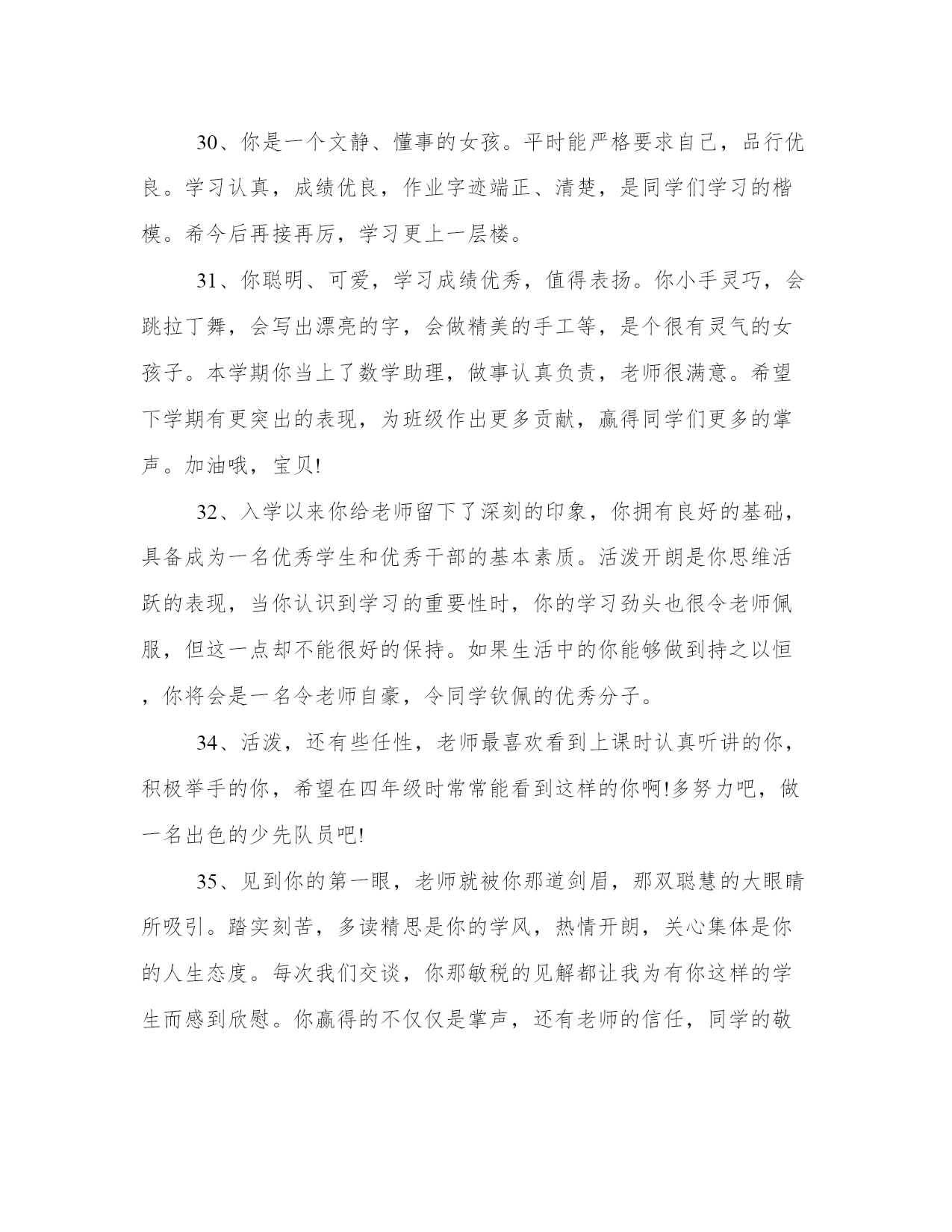 30、你是一个文静、懂事的女孩。平时能严格要求自己，品行优良。学习认真，成绩优良，作业字迹端正、清楚，是同学们学习的楷模。希今后再接再厉，学习更上一层楼。

31、你聪明、可爱，学习成绩优秀，值得表扬。你小手灵巧，会跳拉丁舞，会写出漂亮的字，会做精美的手工等，是个很有灵气的女孩子。本学期你当上了数学助理，做事认真负责，老师很满意。希望下学期有更突出的表现，为班级作出更多贡献，赢得同学们更多的掌声。加油哦，宝贝!

32、入学以来你给老师留下了深刻的印象，你拥有良好的基础，具备成为一名优秀学生和优秀干部的基本素质。活泼开朗是你思维活跃的表现，当你认识到学习的重要性时，你的学习劲头也很令老师佩服，但这一点却不能很好的保持。如果生活中的你能够做到持之以恒，你将会是一名令老师自豪，令同学钦佩的优秀分子。

34、活泼，还有些任性，老师最喜欢看到上课时认真听讲的你，积极举手的你，希望在四年级时常常能看到这样的你啊!多努力吧，做一名出色的少先队员吧!

35、见到你的第一眼，老师就被你那道剑眉，那双聪慧的大眼睛所吸引。踏实刻苦，多读精思是你的学风，热情开朗，关心集体是你的人生态度。每次我们交谈，你那敏税的见解都让我为有你这样的学生而感到欣慰。你赢得的不仅仅是掌声，还有老师的信任，同学的敬